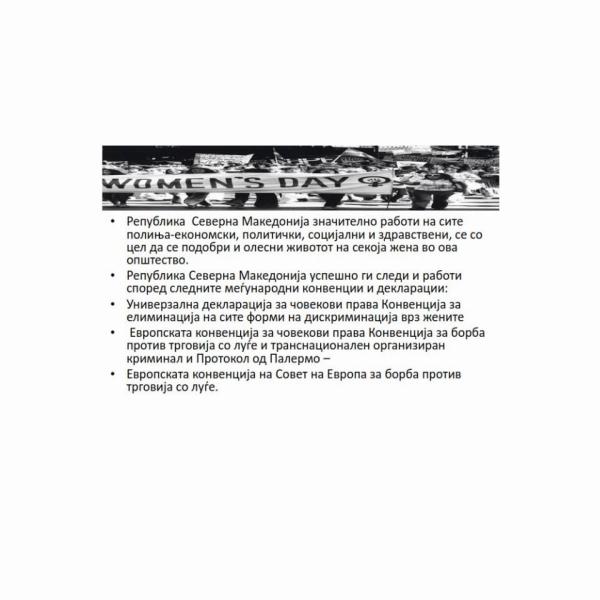 WOMEN'S DAY

• Република Северна Македонија значително работи на сите полиња-економски, политички, социјални и здравствени, се со цел да се подобри и олесни животот на секоја жена во ова општество.
• Република Северна Македонија успешно ги следи и работи според следните меѓународни конвенции и декларации:
• Универзална декларација за човекови права Конвенција за елиминација на сите форми на дискриминација врз жените
• Европската конвенција за човекови права Конвенција за борба против трговија со луѓе и транснационален организиран криминал и Протокол од Палермо –
• Европската конвенција на Совет на Европа за борба против трговија со луѓе.